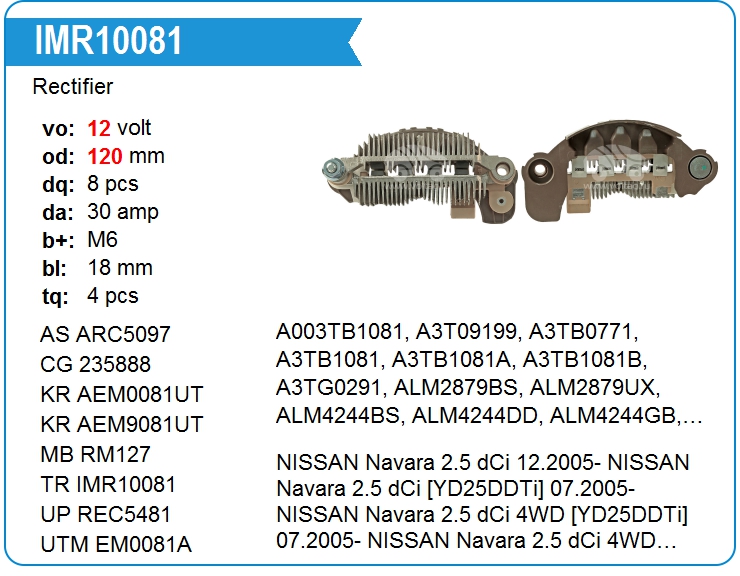 IMR10081

Rectifier

vo: 12 volt
od: 120 mm
dq: 8 pcs
da: 30 amp
b+: M6
bl: 18 mm
tq: 4 pcs

AS ARC5097
CG 235888
KR AEM0081UT
KR AEM9081UT
MB RM127
TR IMR10081
UP REC5481
UTM EM0081A

A003TB1081, A3T09199, A3TB0771, A3TB1081, A3TB1081A, A3TB1081B, A3TG0291, ALM2879BS, ALM2879UX, ALM4244BS, ALM4244DD, ALM4244GB,…

NISSAN Navara 2.5 dCi 12.2005- NISSAN Navara 2.5 dCi [YD25DDTi] 07.2005- NISSAN Navara 2.5 dCi 4WD [YD25DDTi] 07.2005- NISSAN Navara 2.5 dCi 4WD…